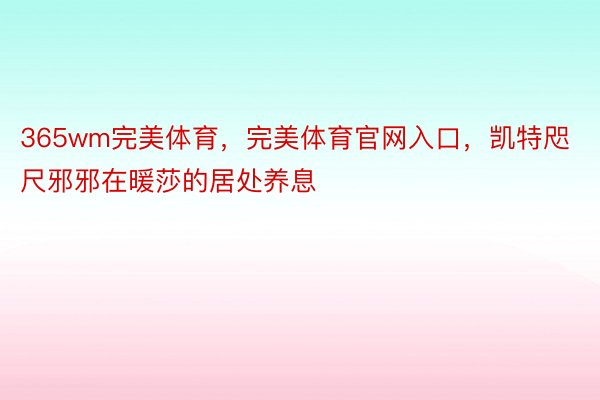 365wm完美体育，完美体育官网入口，凯特咫尺邪邪在暖莎的居处养息